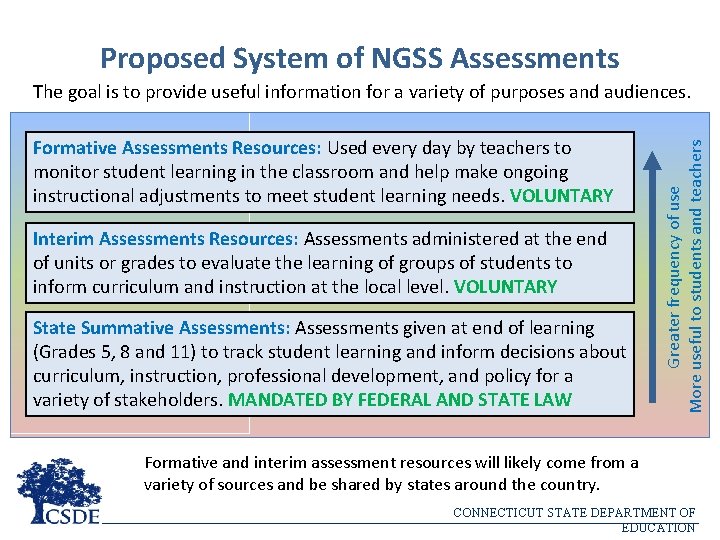 Proposed System of NGSS Assessments

The goal is to provide useful information for a variety of purposes and audiences.

Formative Assessments Resources: Used every day by teachers to monitor student learning in the classroom and help make ongoing instructional adjustments to meet student learning needs. VOLUNTARY

Interim Assessments Resources: Assessments administered at the end of units or grades to evaluate the learning of groups of students to inform curriculum and instruction at the local level. VOLUNTARY

State Summative Assessments: Assessments given at end of learning (Grades 5, 8 and 11) to track student learning and inform decisions about curriculum, instruction, professional development, and policy for a variety of stakeholders. MANDATED BY FEDERAL AND STATE LAW

Greater frequency of use
More useful to students and teachers

Formative and interim assessment resources will likely come from a variety of sources and be shared by states around the country.

CSDE

CONNECTICUT STATE DEPARTMENT OF EDUCATION